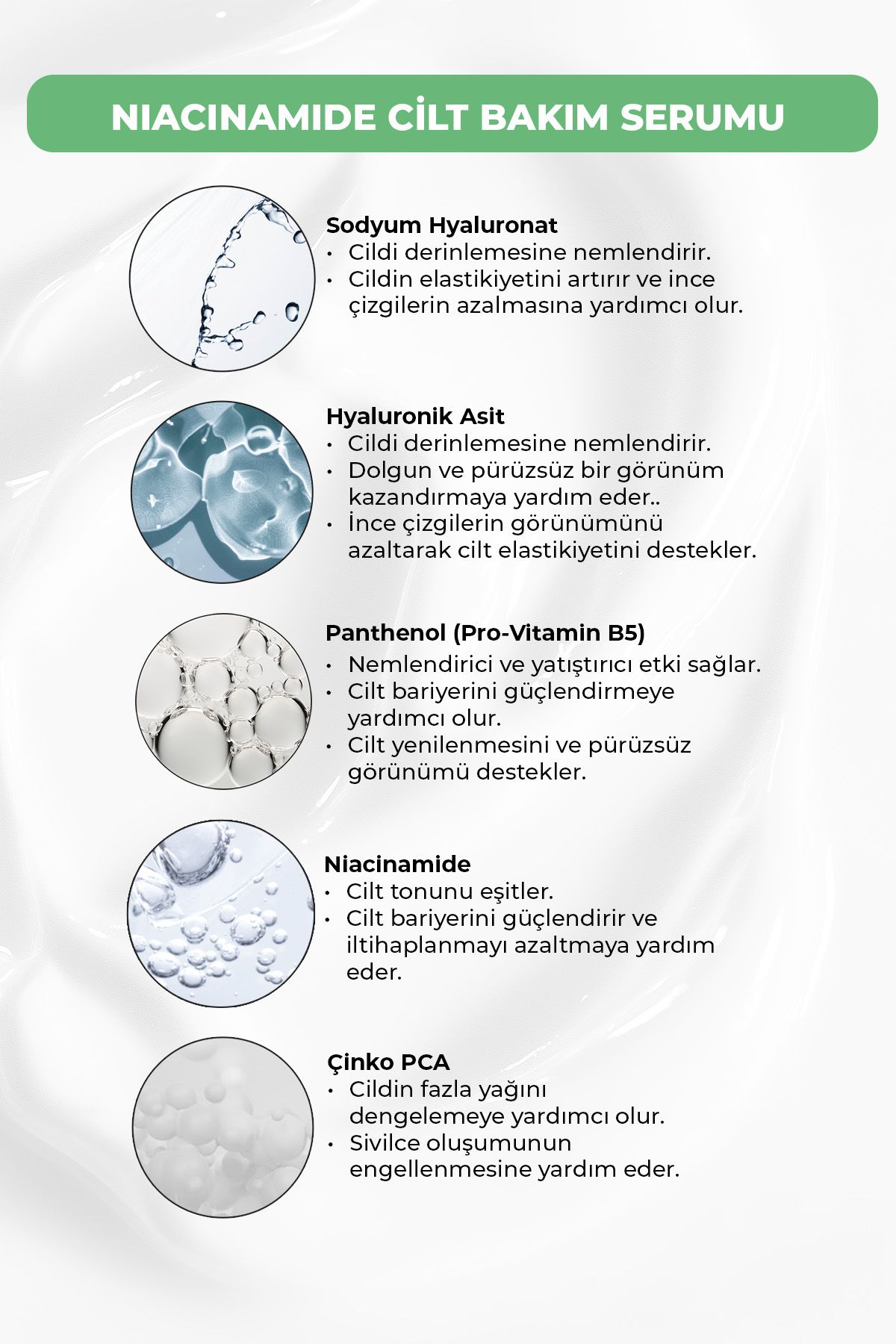 NIACINAMIDE CİLT BAKIM SERUMU

Sodyum Hyaluronat
• Cildi derinlemesine nemlendirir.
• Cildin elastikiyetini artırır ve ince çizgilerin azalmasına yardımcı olur.

Hyaluronik Asit
• Cildi derinlemesine nemlendirir.
• Dolgun ve pürüzsüz bir görünüm kazandırmaya yardım eder..
• İnce çizgilerin görünümünü azaltarak cilt elastikiyetini destekler.

Panthenol (Pro-Vitamin B5)
• Nemlendirici ve yatıştırıcı etki sağlar.
• Cilt bariyerini güçlendirmeye yardımcı olur.
• Cilt yenilenmesini ve pürüzsüz görünümü destekler.

Niacinamide
• Cilt tonunu eşitler.
• Cilt bariyerini güçlendirir ve iltihaplanmayı azaltmaya yardım eder.

Çinko PCA
• Cildin fazla yağını dengelemeye yardımcı olur.
• Sivilce oluşumunun engellenmesine yardım eder.